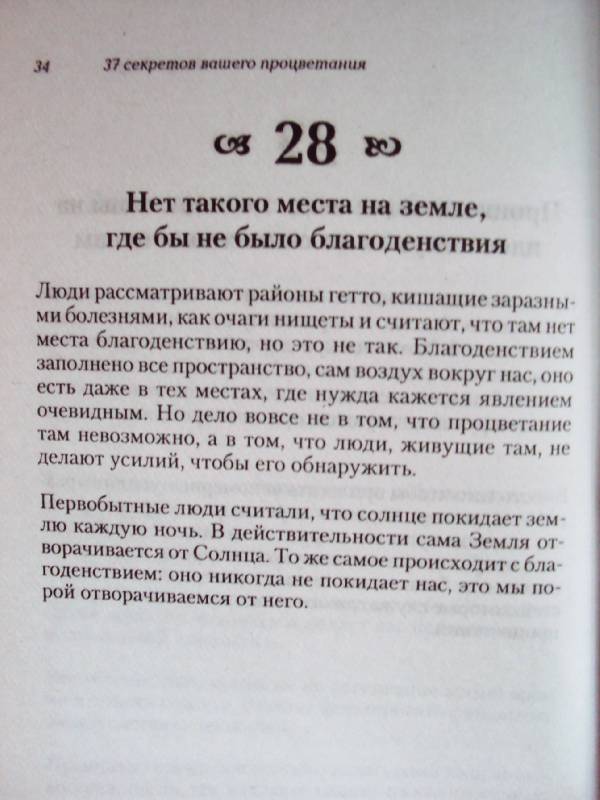 34 37 секретов вашего процветания

28

Нет такого места на земле, где бы не было благоденствия

Люди рассматривают районы гетто, кишащие заразными болезнями, как очаги нищеты и считают, что там нет места благоденствию, но это не так. Благоденствием заполнено все пространство, сам воздух вокруг нас, оно есть даже в тех местах, где нужда кажется явлением очевидным. Но дело вовсе не в том, что процветание там невозможно, а в том, что люди, живущие там, не делают усилий, чтобы его обнаружить.

Первобытные люди считали, что солнце покидает землю каждую ночь. В действительности сама Земля отворачивается от Солнца. То же самое происходит с благоденствием: оно никогда не покидает нас, это мы порой отворачиваемся от него.